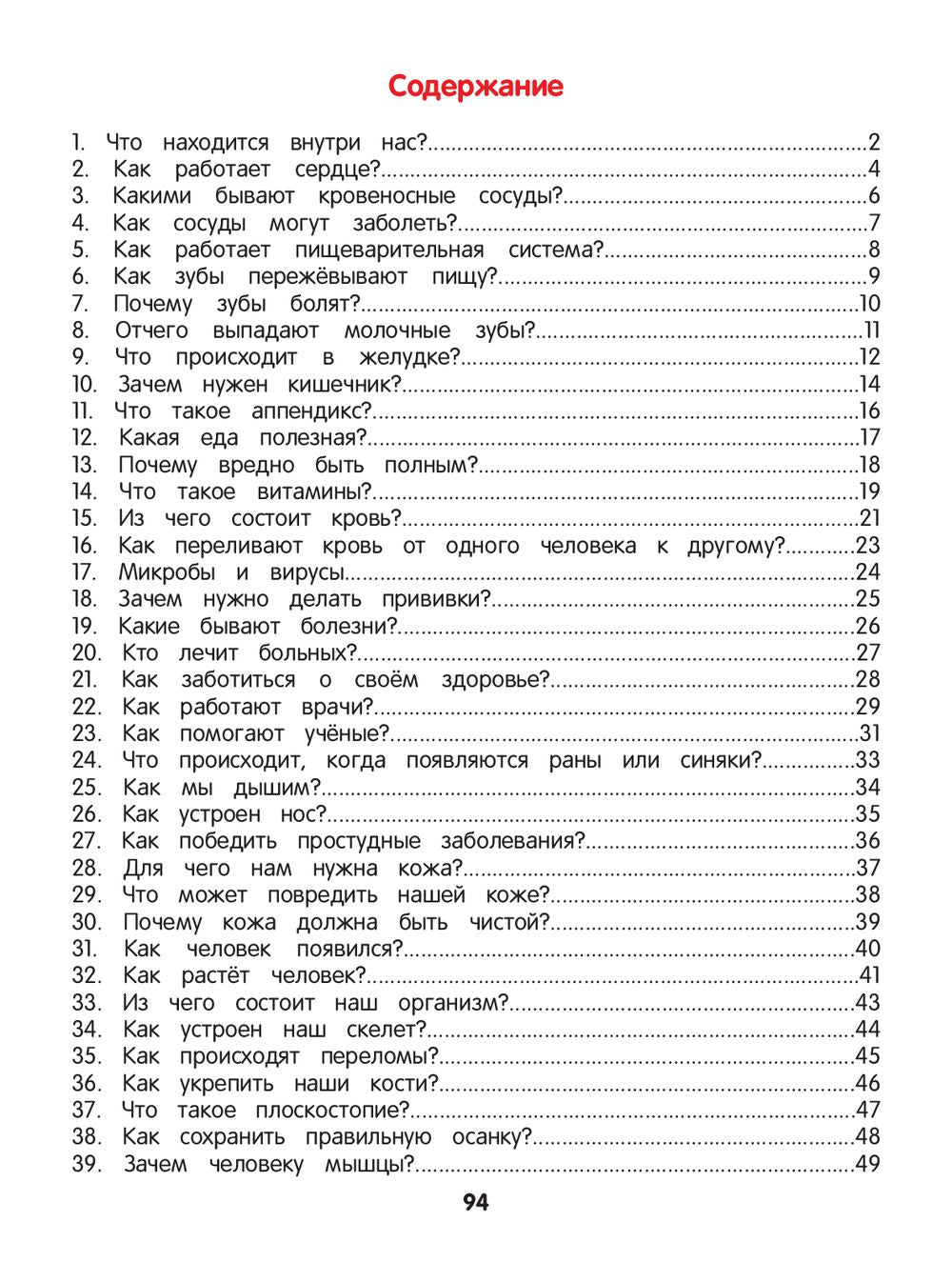 Содержание

1. Что находится внутри нас?..........2
2. Как работает сердце?..........4
3. Какими бывают кровеносные сосуды?..........6
4. Как сосуды могут заболеть?..........7
5. Как работает пищеварительная система?..........8
6. Как зубы пережёвывают пищу?..........9
7. Почему зубы болят?..........10
8. Отчего выпадают молочные зубы?..........11
9. Что происходит в желудке?..........12
10. Зачем нужен кишечник?..........14
11. Что такое аппендикс?..........16
12. Какая еда полезная?..........17
13. Почему вредно быть полным?..........18
14. Что такое витамины?..........19
15. Из чего состоит кровь?..........21
16. Как переливают кровь от одного человека к другому?..........23
17. Микробы и вирусы..........24
18. Зачем нужно делать прививки?..........25
19. Какие бывают болезни?..........26
20. Кто лечит больных?..........27
21. Как заботиться о своём здоровье?..........28
22. Как работают врачи?..........29
23. Как помогают учёные?..........31
24. Что происходит, когда появляются раны или синяки?..........33
25. Как мы дышим?..........34
26. Как устроен нос?..........35
27. Как победить простудные заболевания?..........36
28. Для чего нам нужна кожа?..........37
29. Что может повредить нашей коже?..........38
30. Почему кожа должна быть чистой?..........39
31. Как человек появился?..........40
32. Как растёт человек?..........41
33. Из чего состоит наш организм?..........43
34. Как устроен наш скелет?..........44
35. Как происходят переломы?..........45
36. Как укрепить наши кости?..........46
37. Что такое плоскостопие?..........47
38. Как сохранить правильную осанку?..........48
39. Зачем человеку мышцы?..........49

94